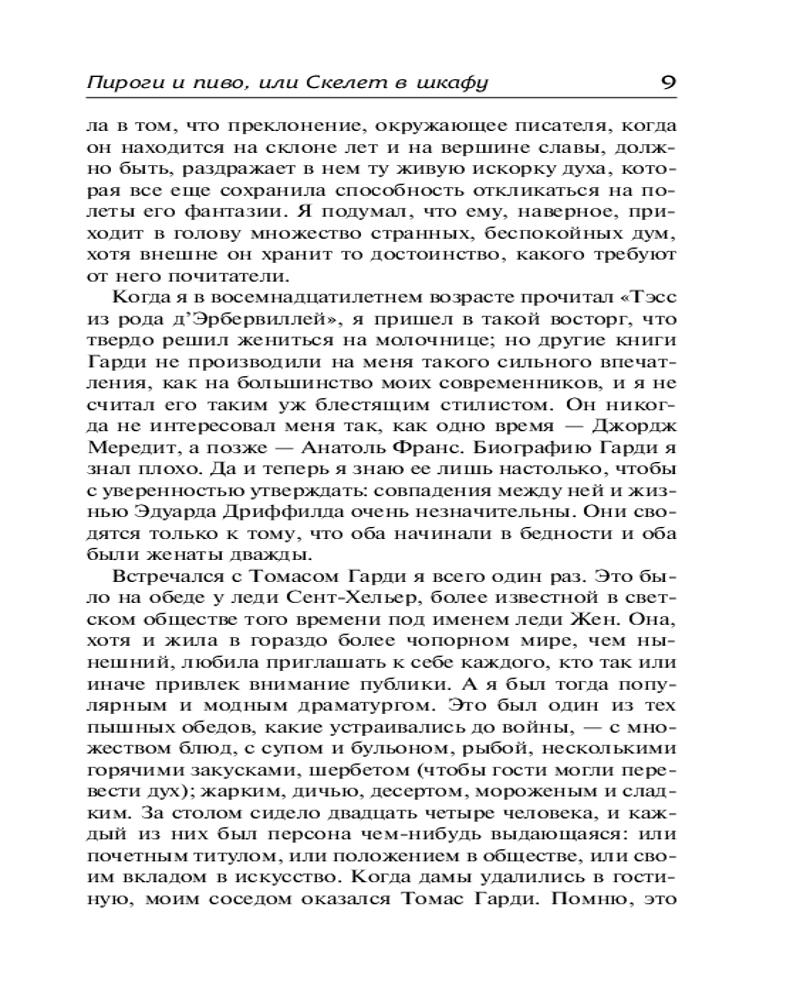 Пироги и пиво, или Скелет в шкафу 9

ла в том, что преклонение, окружающее писателя, когда он находится на склоне лет и на вершине славы, должно быть, раздражает в нем ту живую искорку духа, которая все еще сохранила способность откликаться на полеты его фантазии. Я подумал, что ему, наверное, приходит в голову множество странных, беспокойных дум, хотя внешне он хранит то достоинство, какого требуют от него почитатели.

Когда я в восемнадцатилетнем возрасте прочитал «Тэсс из рода д'Эрбервиллей», я пришел в такой восторг, что твердо решил жениться на молочнице; но другие книги Гарди не производили на меня такого сильного впечатления, как на большинство моих современников, и я не считал его таким уж блестящим стилистом. Он никогда не интересовал меня так, как одно время — Джордж Мередит, а позже — Анатоль Франс. Биографию Гарди я знал плохо. Да и теперь я знаю ее лишь настолько, чтобы с уверенностью утверждать: совпадения между ней и жизнью Эдуарда Дриффилда очень незначительны. Они сводятся только к тому, что оба начинали в бедности и оба были женаты дважды.

Встречался с Томасом Гарди я всего один раз. Это было на обеде у леди Сент-Хельер, более известной в светском обществе того времени под именем леди Жен. Она, хотя и жила в гораздо более чопорном мире, чем нынешний, любила приглашать к себе каждого, кто так или иначе привлек внимание публики. А я был тогда популярным и модным драматургом. Это был один из тех пышных обедов, какие устраивались до войны, — с множеством блюд, с супом и бульоном, рыбой, несколькими горячими закусками, шербетом (чтобы гости могли перевести дух); жарким, дичью, десертом, мороженым и сладким. За столом сидело двадцать четыре человека, и каждый из них был персона чем-нибудь выдающаяся: или почетным титулом, или положением в обществе, или своим вкладом в искусство. Когда дамы удалились в гостиную, моим соседом оказался Томас Гарди. Помню, это